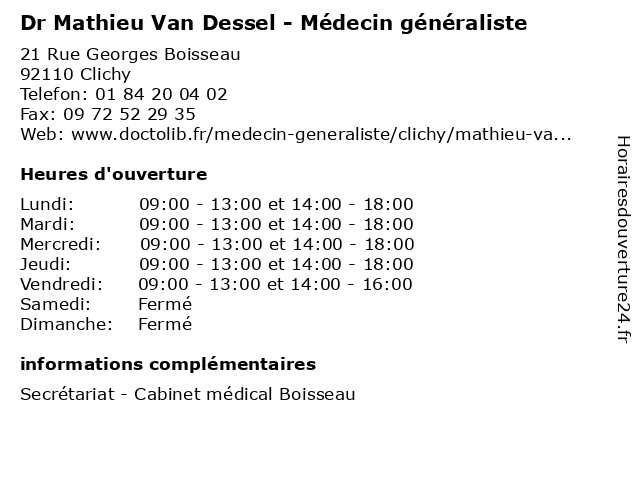 Dr Mathieu Van Dessel - Médecin généraliste

21 Rue Georges Boisseau
92110 Clichy
Telefon: 01 84 20 04 02
Fax: 09 72 52 29 35
Web: www.doctolib.fr/medecin-generaliste/clichy/mathieu-va...

Heures d'ouverture

| | |
|---|---|
| Lundi: | 09:00 - 13:00 et 14:00 - 18:00 |
| Mardi: | 09:00 - 13:00 et 14:00 - 18:00 |
| Mercredi: | 09:00 - 13:00 et 14:00 - 18:00 |
| Jeudi: | 09:00 - 13:00 et 14:00 - 18:00 |
| Vendredi: | 09:00 - 13:00 et 14:00 - 16:00 |
| Samedi: | Fermé |
| Dimanche: | Fermé |

informations complémentaires

Secrétariat - Cabinet médical Boisseau

Horairesdouverture24.fr